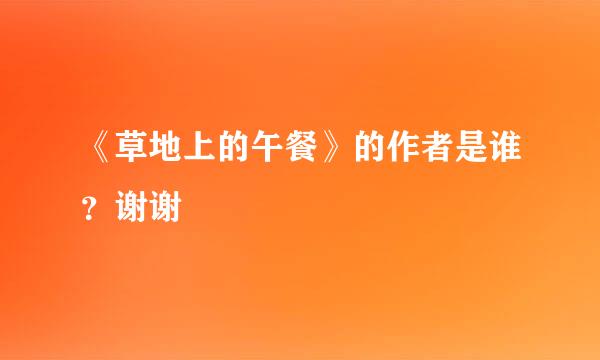 《草地上的午餐》的作者是谁？谢谢